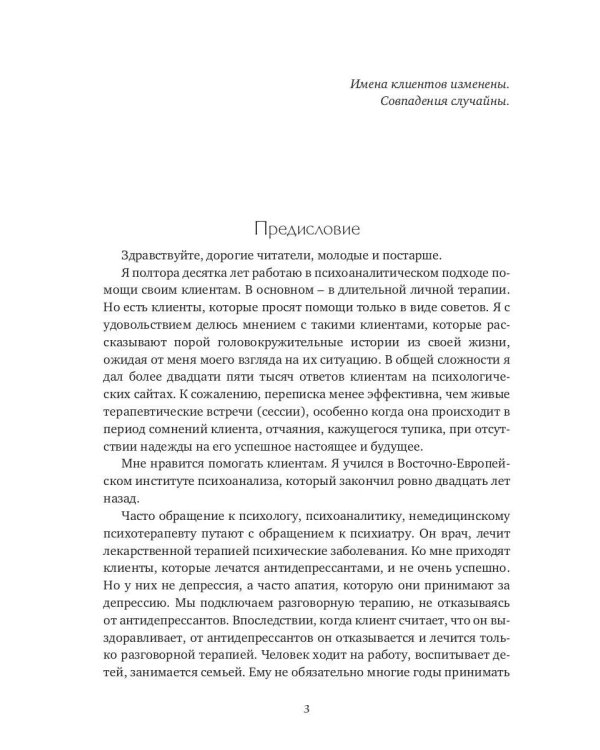 Имена клиентов изменены.
Совпадения случайны.

Предисловие

Здравствуйте, дорогие читатели, молодые и постарше.

Я полтора десятка лет работаю в психоаналитическом подходе помощи своим клиентам. В основном – в длительной личной терапии. Но есть клиенты, которые просят помощи только в виде советов. Я с удовольствием делюсь мнением с такими клиентами, которые рассказывают порой головокружительные истории из своей жизни, ожидая от меня моего взгляда на их ситуацию. В общей сложности я дал более двадцати пяти тысяч ответов клиентам на психологических сайтах. К сожалению, переписка менее эффективна, чем живые терапевтические встречи (сессии), особенно когда она происходит в период сомнений клиента, отчаяния, кажущегося тупика, при отсутствии надежды на его успешное настоящее и будущее.

Мне нравится помогать клиентам. Я учился в Восточно-Европейском институте психоанализа, который закончил ровно двадцать лет назад.

Часто обращение к психологу, психоаналитику, немедицинскому психотерапевту путают с обращением к психиатру. Он врач, лечит лекарственной терапией психические заболевания. Ко мне приходят клиенты, которые лечатся антидепрессантами, и не очень успешно. Но у них не депрессия, а часто апатия, которую они принимают за депрессию. Мы подключаем разговорную терапию, не отказываясь от антидепрессантов. Впоследствии, когда клиент считает, что он выздоравливает, от антидепрессантов он отказывается и лечится только разговорной терапией. Человек ходит на работу, воспитывает детей, занимается семьей. Ему не обязательно многие годы принимать

3